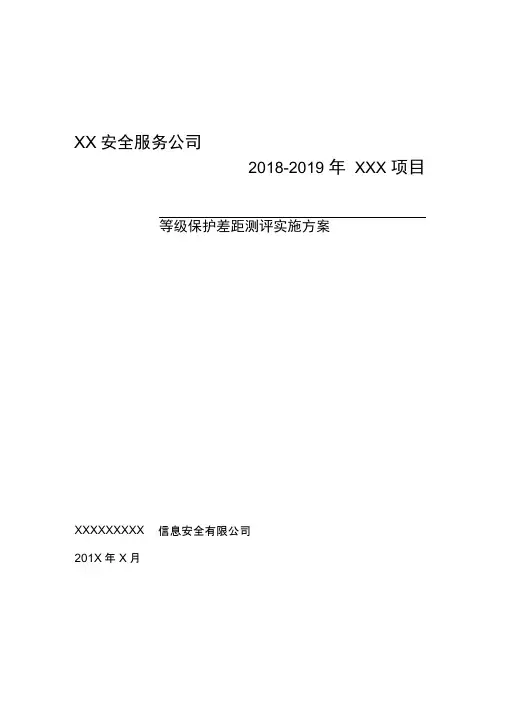 XX 安全服务公司

2018-2019 年 XXX 项目

等级保护差距测评实施方案

XXXXXXXXX 信息安全有限公司

201X 年 X 月